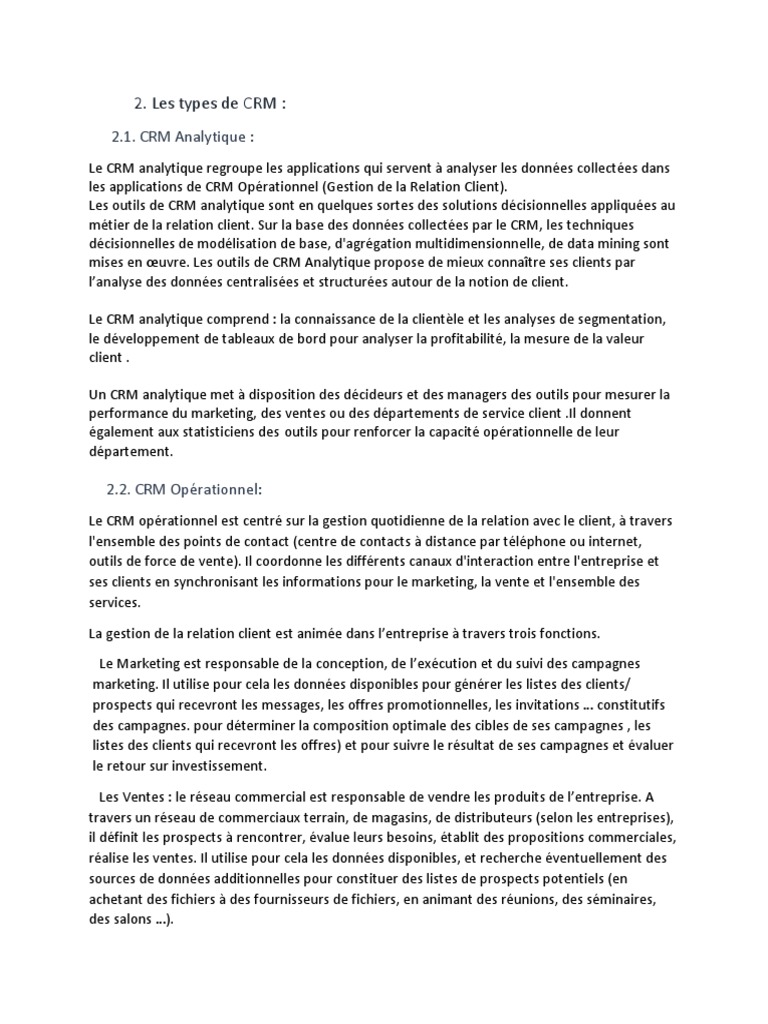 2. Les types de CRM :

2.1. CRM Analytique :

Le CRM analytique regroupe les applications qui servent à analyser les données collectées dans les applications de CRM Opérationnel (Gestion de la Relation Client).
Les outils de CRM analytique sont en quelques sortes des solutions décisionnelles appliquées au métier de la relation client. Sur la base des données collectées par le CRM, les techniques décisionnelles de modélisation de base, d'agrégation multidimensionnelle, de data mining sont mises en œuvre. Les outils de CRM Analytique propose de mieux connaître ses clients par l'analyse des données centralisées et structurées autour de la notion de client.

Le CRM analytique comprend : la connaissance de la clientèle et les analyses de segmentation, le développement de tableaux de bord pour analyser la profitabilité, la mesure de la valeur client .

Un CRM analytique met à disposition des décideurs et des managers des outils pour mesurer la performance du marketing, des ventes ou des départements de service client .Il donnent également aux statisticiens des outils pour renforcer la capacité opérationnelle de leur département.

2.2. CRM Opérationnel:

Le CRM opérationnel est centré sur la gestion quotidienne de la relation avec le client, à travers l'ensemble des points de contact (centre de contacts à distance par téléphone ou internet, outils de force de vente). Il coordonne les différents canaux d'interaction entre l'entreprise et ses clients en synchronisant les informations pour le marketing, la vente et l'ensemble des services.

La gestion de la relation client est animée dans l'entreprise à travers trois fonctions.

Le Marketing est responsable de la conception, de l'exécution et du suivi des campagnes marketing. Il utilise pour cela les données disponibles pour générer les listes des clients/ prospects qui recevront les messages, les offres promotionnelles, les invitations ... constitutifs des campagnes. pour déterminer la composition optimale des cibles de ses campagnes , les listes des clients qui recevront les offres) et pour suivre le résultat de ses campagnes et évaluer le retour sur investissement.

Les Ventes : le réseau commercial est responsable de vendre les produits de l'entreprise. A travers un réseau de commerciaux terrain, de magasins, de distributeurs (selon les entreprises), il définit les prospects à rencontrer, évalue leurs besoins, établit des propositions commerciales, réalise les ventes. Il utilise pour cela les données disponibles, et recherche éventuellement des sources de données additionnelles pour constituer des listes de prospects potentiels (en achetant des fichiers à des fournisseurs de fichiers, en animant des réunions, des séminaires, des salons ...).